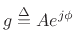 $g \triangleq Ae^{j\phi}$